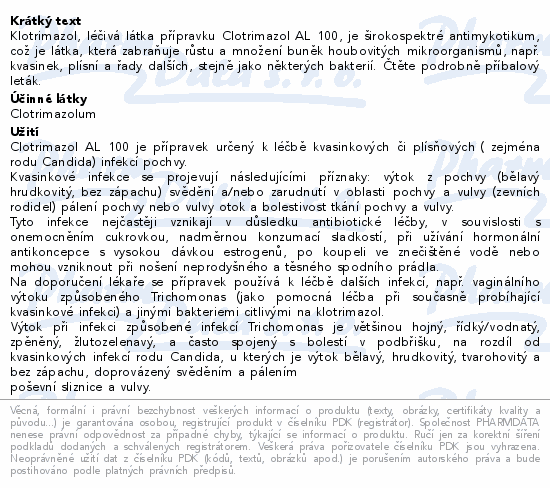 **Krátký text**
Klotrimazol, léčivá látka přípravku Clotrimazol AL 100, je širokospektré antimykotikum, což je látka, která zabraňuje růstu a množení buněk houbovitých mikroorganismů, např. kvasinek, plísní a řady dalších, stejně jako některých bakterií. Čtěte podrobně příbalový leták.

**Účinné látky**
Clotrimazolum

**Užití**
Clotrimazol AL 100 je přípravek určený k léčbě kvasinkových či plísňových ( zejména rodu Candida) infekcí pochvy.
Kvasinkové infekce se projevují následujícími příznaky: výtok z pochvy (bělavý hrudkovitý, bez zápachu) svědění a/nebo zarudnutí v oblasti pochvy a vulvy (zevních rodidel) pálení pochvy nebo vulvy otok a bolestivost tkání pochvy a vulvy.
Tyto infekce nejčastěji vznikají v důsledku antibiotické léčby, v souvislosti s onemocněním cukrovkou, nadměrnou konzumací sladkostí, při užívání hormonální antikoncepce s vysokou dávkou estrogenů, po koupeli ve znečištěné vodě nebo mohou vzniknout při nošení neprodyšného a těsného spodního prádla.
Na doporučení lékaře se přípravek používá k léčbě dalších infekcí, např. vaginálního výtoku způsobeného Trichomonas (jako pomocná léčba při současně probíhající kvasinkové infekci) a jinými bakteriemi citlivými na klotrimazol.
Výtok při infekci způsobené infekcí Trichomonas je většinou hojný, řídký/vodnatý, zpěněný, žlutozelenavý, a často spojený s bolestí v podbřišku, na rozdíl od kvasinkových infekcí rodu Candida, u kterých je výtok bělavý, hrudkovitý, tvarohovitý a bez zápachu, doprovázený svěděním a pálením
poševní sliznice a vulvy.

Věcná, formální i právní bezchybnost veškerých informací o produktu (texty, obrázky, certifikáty kvality a původu...) je garantována osobou, registrující produkt v číselníku PDK (registrátor). Společnost PHARMDATA nenese právní odpovědnost za případné chyby, týkající se informací o produktu. Ručí jen za korektní šíření podkladů dodaných a schválených registrátorem. Veškerá práva pořizovatele číselníku PDK jsou vyhrazena. Neoprávněné užití dat z číselníku PDK (kódů, textů, obrázků apod.) je porušením autorského práva a bude postihováno podle platných právních předpisů.